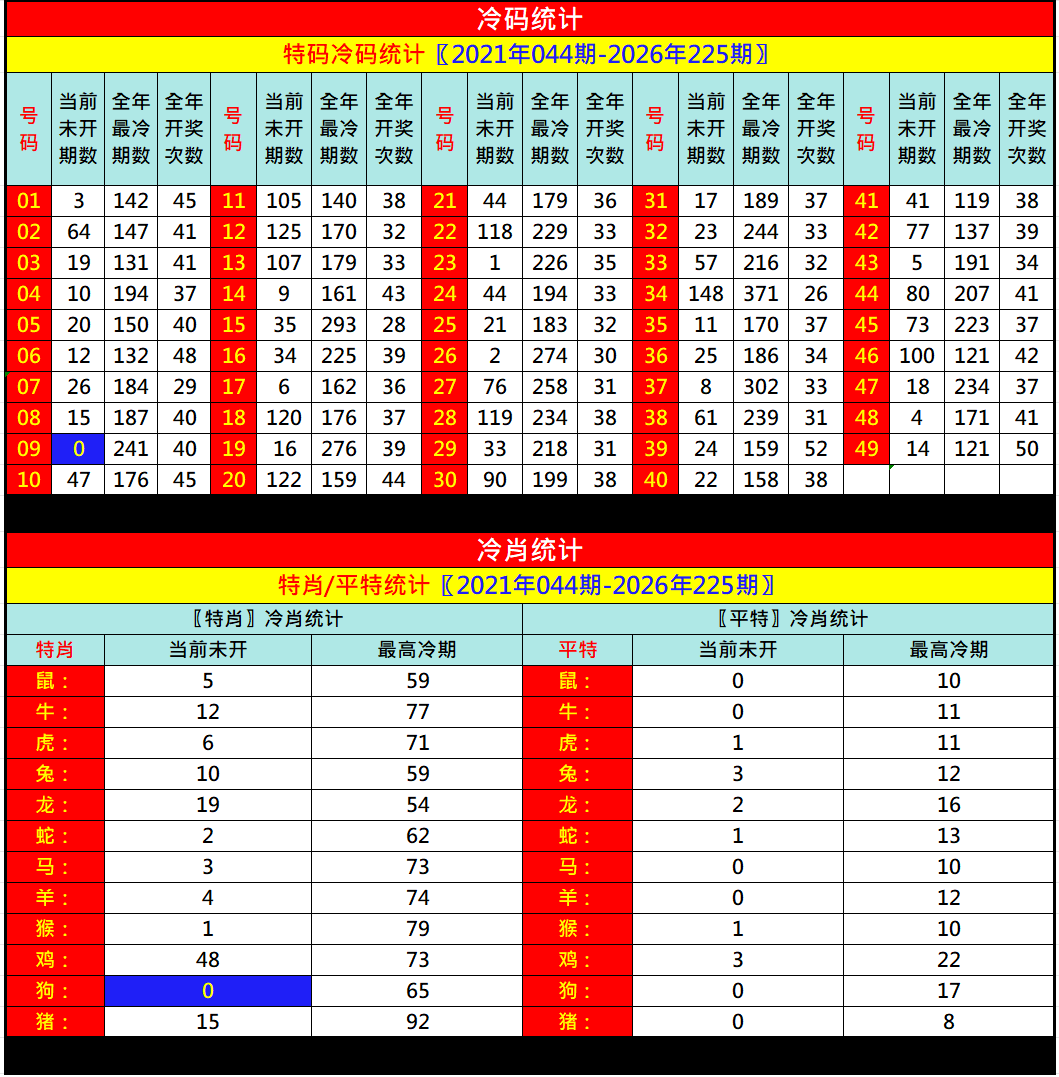 冷码统计

特码冷码统计〖2021年044期-2026年225期〗

| 号码 | 当前未开期数 | 全年最冷期数 | 全年开奖次数 | 号码 | 当前未开期数 | 全年最冷期数 | 全年开奖次数 | 号码 | 当前未开期数 | 全年最冷期数 | 全年开奖次数 | 号码 | 当前未开期数 | 全年最冷期数 | 全年开奖次数 | 号码 | 当前未开期数 | 全年最冷期数 | 全年开奖次数 |
|---|---|---|---|---|---|---|---|---|---|---|---|---|---|---|---|---|---|---|---|
| 01 | 3 | 142 | 45 | 11 | 105 | 140 | 38 | 21 | 44 | 179 | 36 | 31 | 17 | 189 | 37 | 41 | 41 | 119 | 38 |
| 02 | 64 | 147 | 41 | 12 | 125 | 170 | 32 | 22 | 118 | 229 | 33 | 32 | 23 | 244 | 33 | 42 | 77 | 137 | 39 |
| 03 | 19 | 131 | 41 | 13 | 107 | 179 | 33 | 23 | 1 | 226 | 35 | 33 | 57 | 216 | 32 | 43 | 5 | 191 | 34 |
| 04 | 10 | 194 | 37 | 14 | 9 | 161 | 43 | 24 | 44 | 194 | 33 | 34 | 148 | 371 | 26 | 44 | 80 | 207 | 41 |
| 05 | 20 | 150 | 40 | 15 | 35 | 293 | 28 | 25 | 21 | 183 | 32 | 35 | 11 | 170 | 37 | 45 | 73 | 223 | 37 |
| 06 | 12 | 132 | 48 | 16 | 34 | 225 | 39 | 26 | 2 | 274 | 30 | 36 | 25 | 186 | 34 | 46 | 100 | 121 | 42 |
| 07 | 26 | 184 | 29 | 17 | 6 | 162 | 36 | 27 | 76 | 258 | 31 | 37 | 8 | 302 | 33 | 47 | 18 | 234 | 37 |
| 08 | 15 | 187 | 40 | 18 | 120 | 176 | 37 | 28 | 119 | 234 | 38 | 38 | 61 | 239 | 31 | 48 | 4 | 171 | 41 |
| 09 | 0 | 241 | 40 | 19 | 16 | 276 | 39 | 29 | 33 | 218 | 31 | 39 | 24 | 159 | 52 | 49 | 14 | 121 | 50 |
| 10 | 47 | 176 | 45 | 20 | 122 | 159 | 44 | 30 | 90 | 199 | 38 | 40 | 22 | 158 | 38 | | | | |

冷肖统计

特肖/平特统计〖2021年044期-2026年225期〗

| 〖特肖〗冷肖统计 | | | 〖平特〗冷肖统计 | | |
|---|---|---|---|---|---|
| 特肖 | 当前未开 | 最高冷期 | 平特 | 当前未开 | 最高冷期 |
| 鼠： | 5 | 59 | 鼠： | 0 | 10 |
| 牛： | 12 | 77 | 牛： | 0 | 11 |
| 虎： | 6 | 71 | 虎： | 1 | 11 |
| 兔： | 10 | 59 | 兔： | 3 | 12 |
| 龙： | 19 | 54 | 龙： | 2 | 16 |
| 蛇： | 2 | 62 | 蛇： | 1 | 13 |
| 马： | 3 | 73 | 马： | 0 | 10 |
| 羊： | 4 | 74 | 羊： | 0 | 12 |
| 猴： | 1 | 79 | 猴： | 1 | 10 |
| 鸡： | 48 | 73 | 鸡： | 3 | 22 |
| 狗： | 0 | 65 | 狗： | 0 | 17 |
| 猪： | 15 | 92 | 猪： | 0 | 8 |